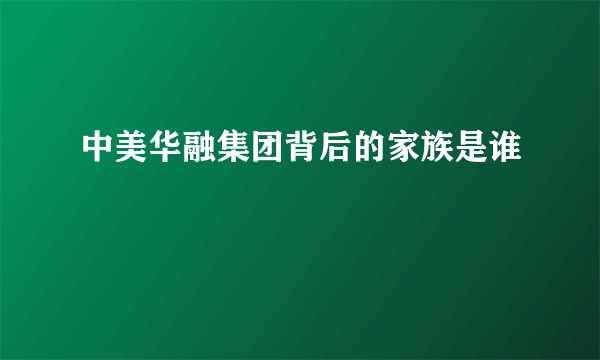 中美华融集团背后的家族是谁